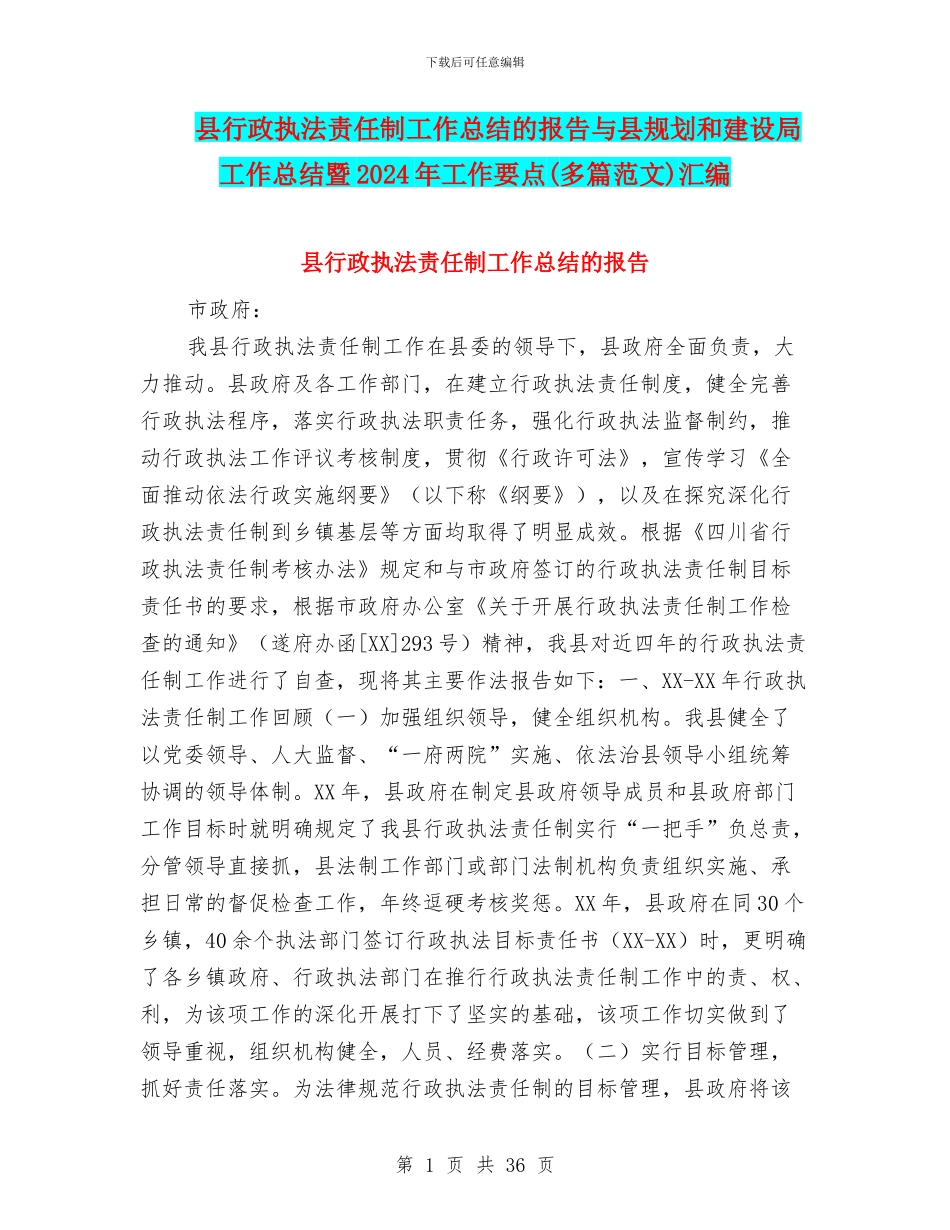 下载后可任意编辑

县行政执法责任制工作总结的报告与县规划和建设局工作总结暨2024年工作要点(多篇范文)汇编

县行政执法责任制工作总结的报告

市政府：

我县行政执法责任制工作在县委的领导下，县政府全面负责，大力推动。县政府及各工作部门，在建立行政执法责任制度，健全完善行政执法程序，落实行政执法职责任务，强化行政执法监督制约，推动行政执法工作评议考核制度，贯彻《行政许可法》，宣传学习《全面推动依法行政实施纲要》（以下称《纲要》），以及在探究深化行政执法责任制到乡镇基层等方面均取得了明显成效。根据《四川省行政执法责任制考核办法》规定和与市政府签订的行政执法责任制目标责任书的要求，根据市政府办公室《关于开展行政执法责任制工作检查的通知》（遂府办函[XX]293号）精神，我县对近四年的行政执法责任制工作进行了自查，现将其主要作法报告如下：一、XX-XX年行政执法责任制工作回顾（一）加强组织领导，健全组织机构。我县健全了以党委领导、人大监督、“一府两院”实施、依法治县领导小组统筹协调的领导体制。XX年，县政府在制定县政府领导成员和县政府部门工作目标时就明确规定了我县行政执法责任制实行“一把手”负总责，分管领导直接抓，县法制工作部门或部门法制机构负责组织实施、承担日常的督促检查工作，年终逗硬考核奖惩。XX年，县政府在同30个乡镇，40余个执法部门签订行政执法目标责任书（XX-XX）时，更明确了各乡镇政府、行政执法部门在推行行政执法责任制工作中的责、权、利，为该项工作的深化开展打下了坚实的基础，该项工作切实做到了领导重视，组织机构健全，人员、经费落实。（二）实行目标管理，抓好责任落实。为法律规范行政执法责任制的目标管理，县政府将该

第 1 页 共 36 页